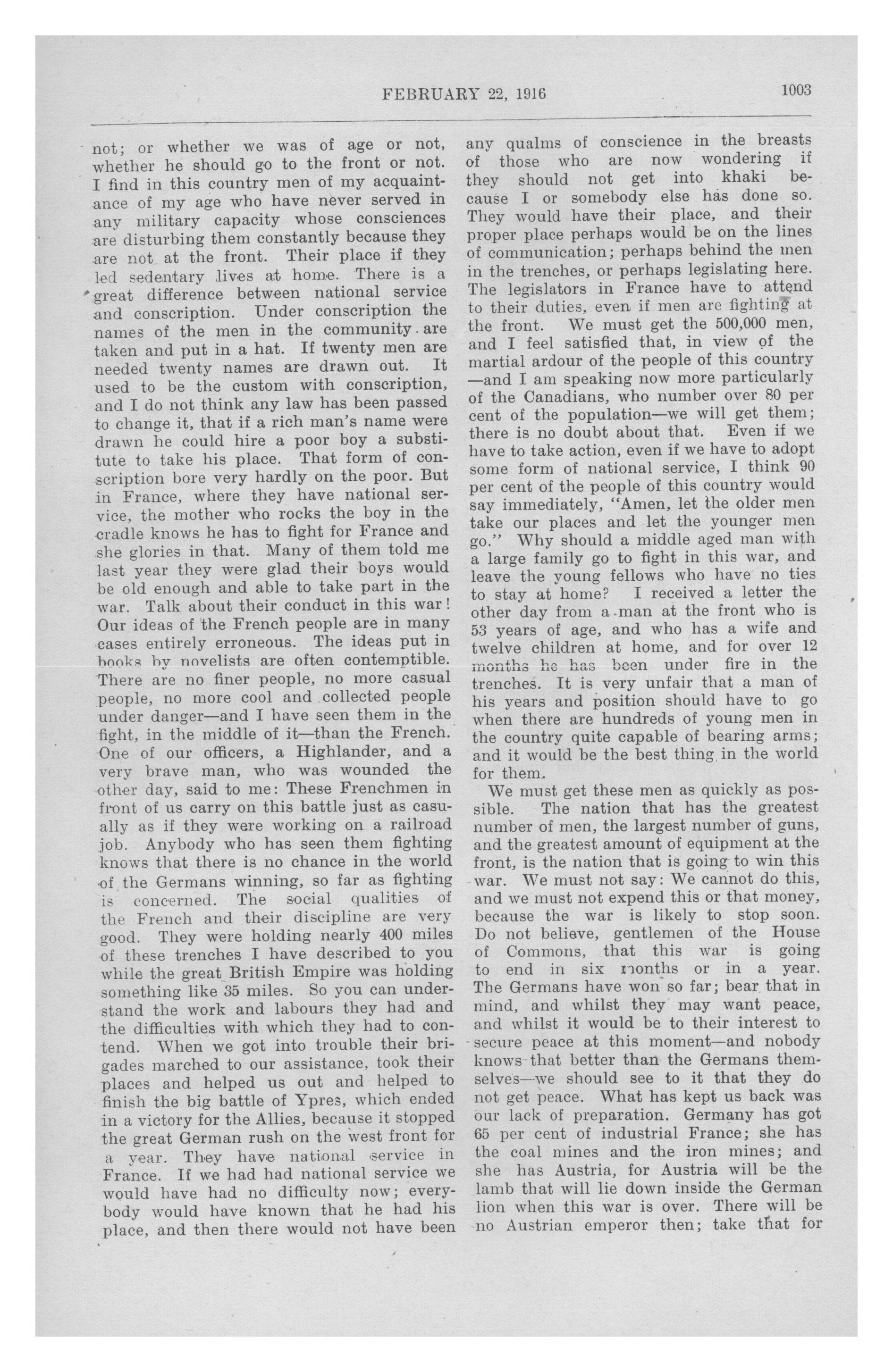 FEBRUARY 22, 1916 1003

not; or whether we was of age or not, whether he should go to the front or not. I find in this country men of my acquaintance of my age who have never served in any military capacity whose consciences are disturbing them constantly because they are not at the front. Their place if they led sedentary lives at home. There is a great difference between national service and conscription. Under conscription the names of the men in the community are taken and put in a hat. If twenty men are needed twenty names are drawn out. It used to be the custom with conscription, and I do not think any law has been passed to change it, that if a rich man's name were drawn he could hire a poor boy a substitute to take his place. That form of conscription bore very hardly on the poor. But in France, where they have national service, the mother who rocks the boy in the cradle knows he has to fight for France and she glories in that. Many of them told me last year they were glad their boys would be old enough and able to take part in the war. Talk about their conduct in this war! Our ideas of the French people are in many cases entirely erroneous. The ideas put in books by novelists are often contemptible. There are no finer people, no more casual people, no more cool and collected people under danger—and I have seen them in the fight, in the middle of it—than the French. One of our officers, a Highlander, and a very brave man, who was wounded the other day, said to me: These Frenchmen in front of us carry on this battle just as casually as if they were working on a railroad job. Anybody who has seen them fighting knows that there is no chance in the world of the Germans winning, so far as fighting is concerned. The social qualities of the French and their discipline are very good. They were holding nearly 400 miles of these trenches I have described to you while the great British Empire was holding something like 35 miles. So you can understand the work and labours they had and the difficulties with which they had to contend. When we got into trouble their brigades marched to our assistance, took their places and helped us out and helped to finish the big battle of Ypres, which ended in a victory for the Allies, because it stopped the great German rush on the west front for a year. They have national service in France. If we had had national service we would have had no difficulty now; everybody would have known that he had his place, and then there would not have been any qualms of conscience in the breasts of those who are now wondering if they should not get into khaki because I or somebody else has done so. They would have their place, and their proper place perhaps would be on the lines of communication; perhaps behind the men in the trenches, or perhaps legislating here. The legislators in France have to attend to their duties, even if men are fighting at the front. We must get the 500,000 men, and I feel satisfied that, in view of the martial ardour of the people of this country —and I am speaking now more particularly of the Canadians, who number over 80 per cent of the population—we will get them; there is no doubt about that. Even if we have to take action, even if we have to adopt some form of national service, I think 90 per cent of the people of this country would say immediately, "Amen, let the older men take our places and let the younger men go." Why should a middle aged man with a large family go to fight in this war, and leave the young fellows who have no ties to stay at home? I received a letter the other day from a man at the front who is 53 years of age, and who has a wife and twelve children at home, and for over 12 months he has been under fire in the trenches. It is very unfair that a man of his years and position should have to go when there are hundreds of young men in the country quite capable of bearing arms; and it would be the best thing in the world for them.

We must get these men as quickly as possible. The nation that has the greatest number of men, the largest number of guns, and the greatest amount of equipment at the front, is the nation that is going to win this war. We must not say: We cannot do this, and we must not expend this or that money, because the war is likely to stop soon. Do not believe, gentlemen of the House of Commons, that this war is going to end in six months or in a year. The Germans have won so far; bear that in mind, and whilst they may want peace, and whilst it would be to their interest to secure peace at this moment—and nobody knows that better than the Germans themselves—we should see to it that they do not get peace. What has kept us back was our lack of preparation. Germany has got 65 per cent of industrial France; she has the coal mines and the iron mines; and she has Austria, for Austria will be the lamb that will lie down inside the German lion when this war is over. There will be no Austrian emperor then; take that for